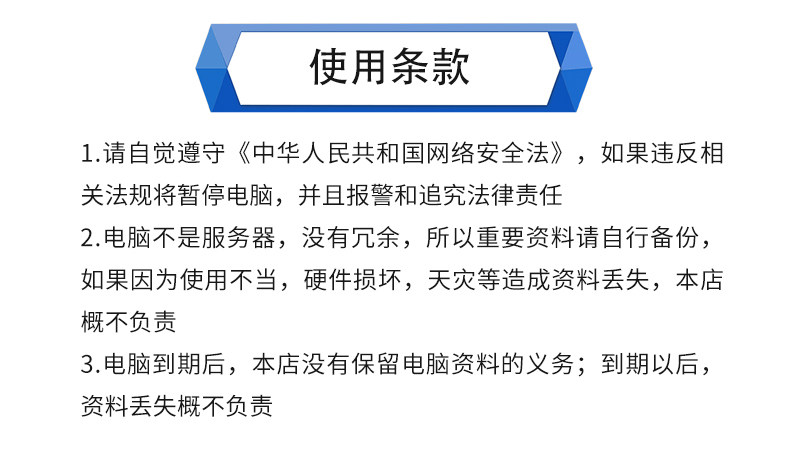 使用条款

1.请自觉遵守《中华人民共和国网络安全法》，如果违反相关法规将暂停电脑，并且报警和追究法律责任

2.电脑不是服务器，没有冗余，所以重要资料请自行备份，如果因为使用不当，硬件损坏，天灾等造成资料丢失，本店概不负责

3.电脑到期后，本店没有保留电脑资料的义务；到期以后，资料丢失概不负责